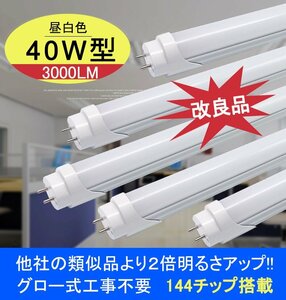 昼白色
40W型
3000LM

改良品

他社の類似品より2倍明るさアップ!!
グロー式工事不要　144チップ搭載